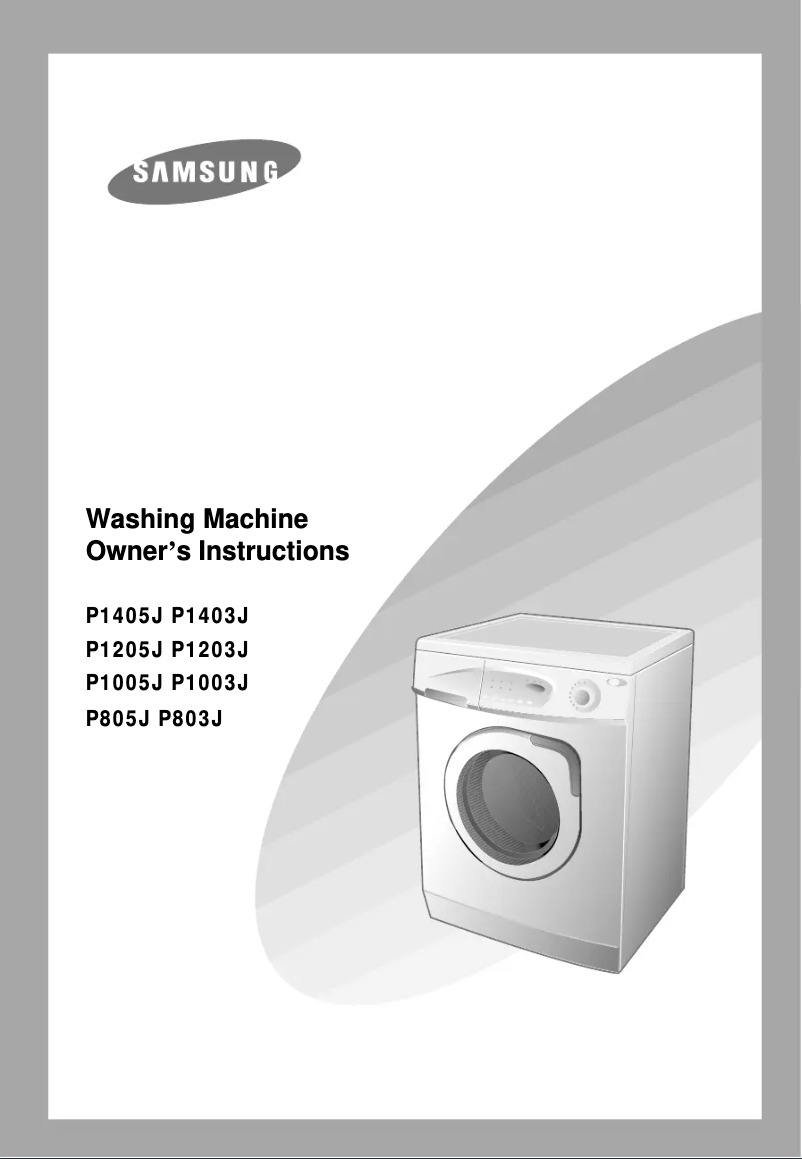 SAMSUNG

Washing Machine
Owner's Instructions

P1405J P1403J
P1205J P1203J
P1005J P1003J
P805J P803J